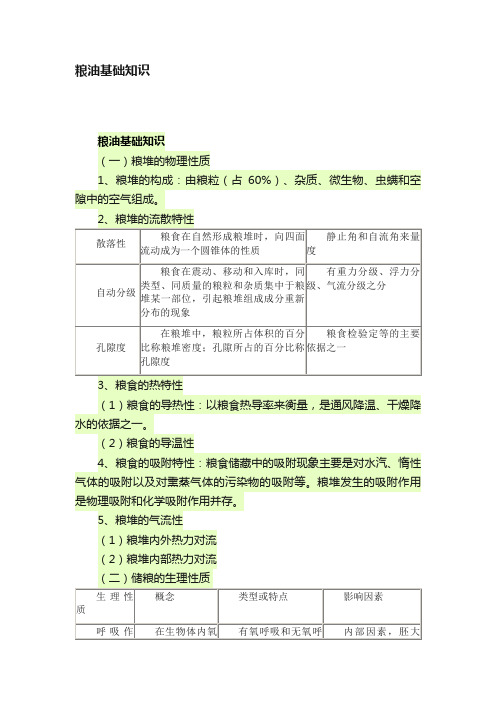 粮油基础知识

粮油基础知识

（一）粮堆的物理性质

1、粮堆的构成：由粮粒（占 60%）、杂质、微生物、虫螨和空隙中的空气组成。

2、粮堆的流散特性

| 散落性 | 粮食在自然形成粮堆时，向四面流动成为一个圆锥体的性质 | 静止角和自流角来量度 |
|---|---|---|
| 自动分级 | 粮食在震动、移动和入库时，同类型、同质量的粮粒和杂质集中于粮堆某一部位，引起粮堆组成成分重新分布的现象 | 有重力分级、浮力分级、气流分级之分 |
| 孔隙度 | 在粮堆中，粮粒所占体积的百分比称粮堆密度；孔隙所占的百分比称孔隙度 | 粮食检验定等的主要依据之一 |

3、粮食的热特性

（1）粮食的导热性：以粮食热导率来衡量，是通风降温、干燥降水的依据之一。

（2）粮食的导温性

4、粮食的吸附特性：粮食储藏中的吸附现象主要是对水汽、惰性气体的吸附以及对熏蒸气体的污染物的吸附等。粮堆发生的吸附作用是物理吸附和化学吸附作用并存。

5、粮堆的气流性

（1）粮堆内外热力对流

（2）粮堆内部热力对流

（二）储粮的生理性质

| 生理性质 | 概念 | 类型或特点 | 影响因素 |
|---|---|---|---|
| 呼吸作 | 在生物体内氧 | 有氧呼吸和无氧呼 | 内部因素，胚大 |